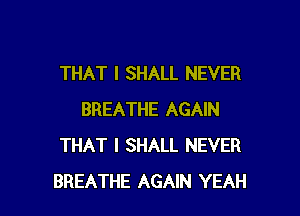 THAT I SHALL NEVER
BREATHE AGAIN
THAT I SHALL NEVER
BREATHE AGAIN YEAH